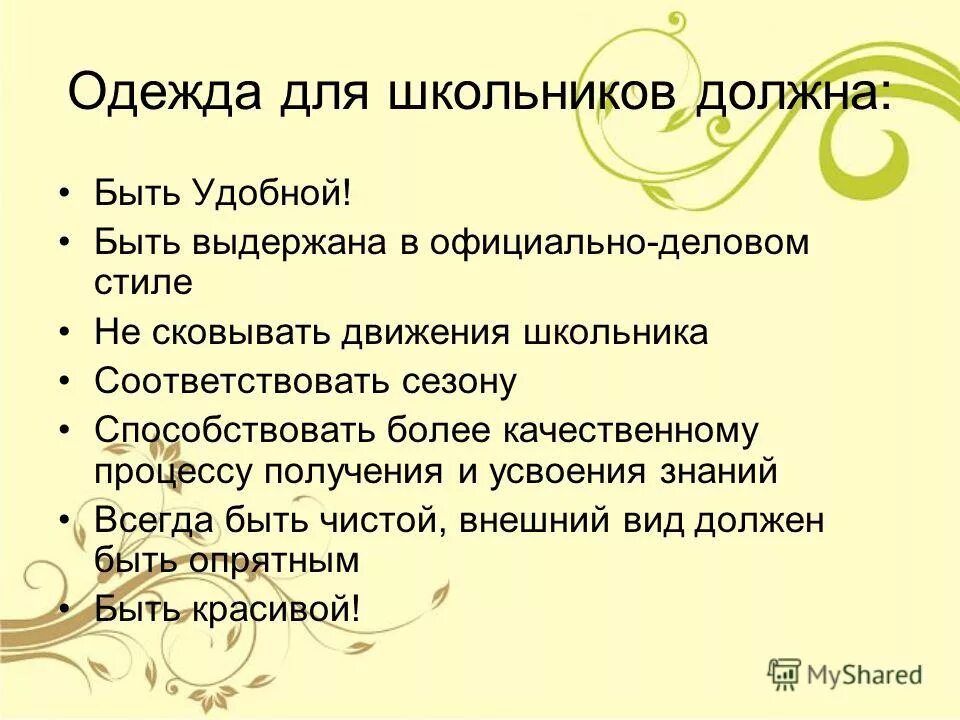 Одежда для школьников должна:

• Быть Удобной!
• Быть выдержана в официально-деловом стиле
• Не сковывать движения школьника
• Соответствовать сезону
• Способствовать более качественному процессу получения и усвоения знаний
• Всегда быть чистой, внешний вид должен быть опрятным
• Быть красивой!

MyShared